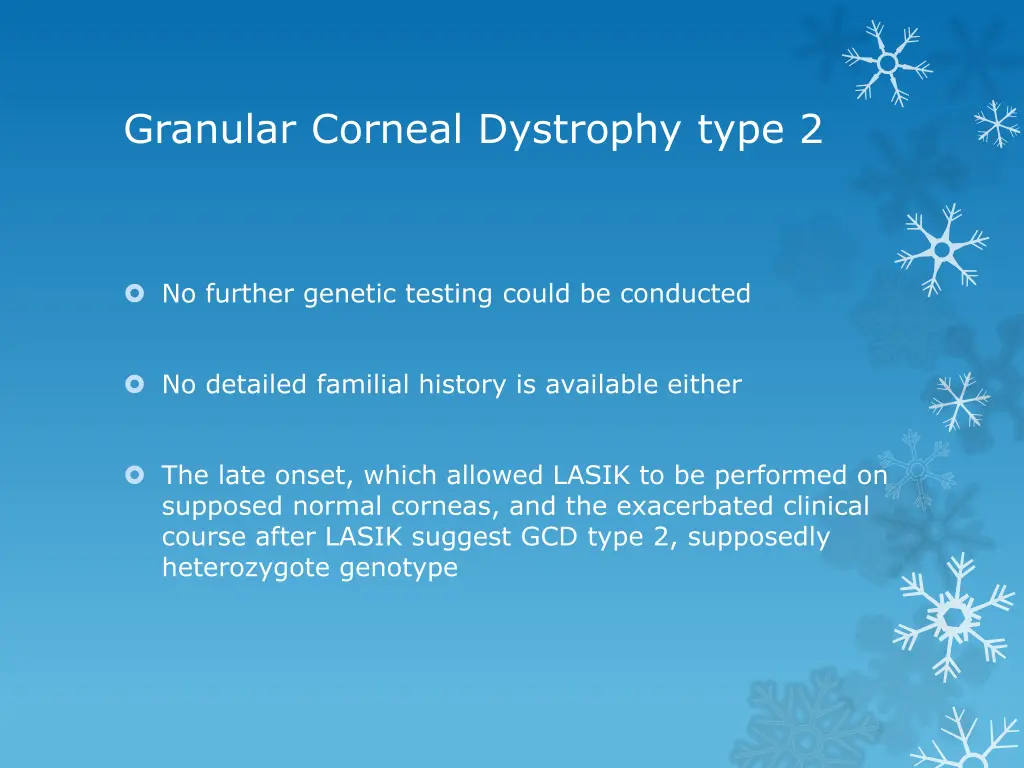 Granular Corneal Dystrophy type 2

No further genetic testing could be conducted

No detailed familial history is available either

The late onset, which allowed LASIK to be performed on supposed normal corneas, and the exacerbated clinical course after LASIK suggest GCD type 2, supposedly heterozygote genotype